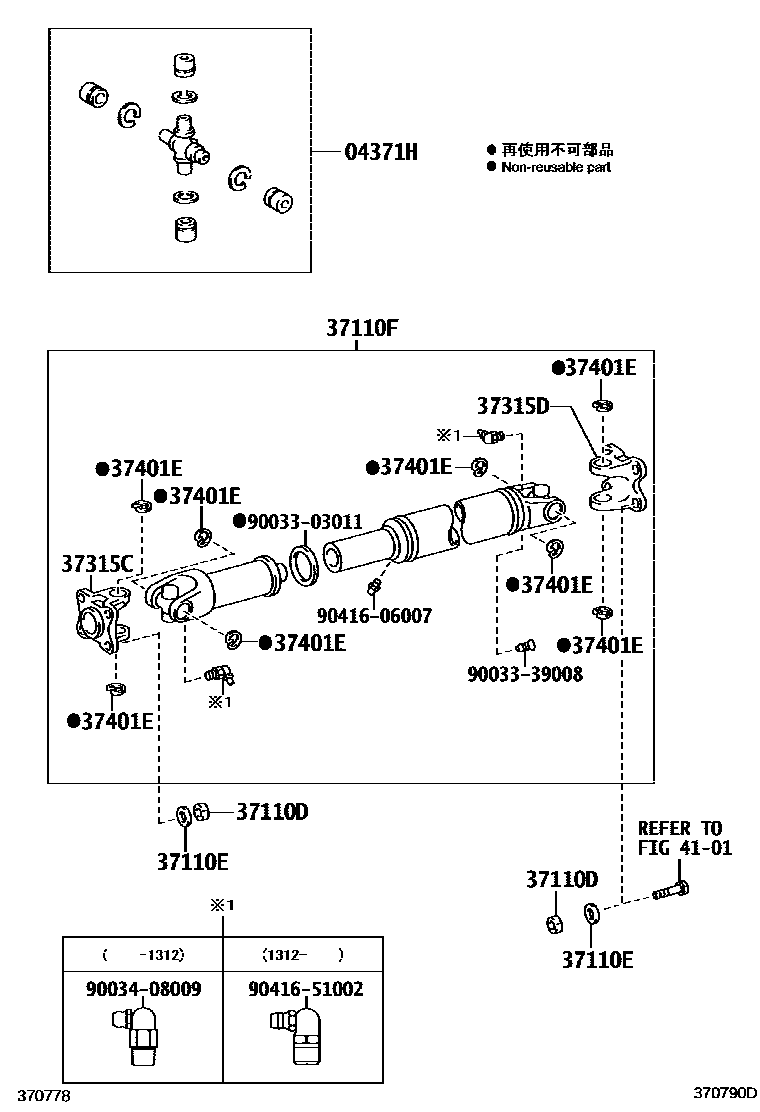 04371H

● 再使用不可部品
● Non-reusable part

37110F

●37401E

37315D

※1

●37401E

●37401E

●37401E

●90033-03011

37315C

●37401E

90416-06007

●37401E

●37401E

90033-39008

※1

●37401E

37110D

37110E

REFER TO FIG 41-01

37110D

37110E

※1

| ( -1312) | (1312- ) |
|---|---|
| 90034-08009 | 90416-51002 |

370778

370790D